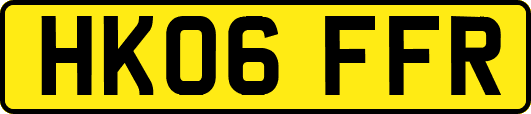 HK06 FFR